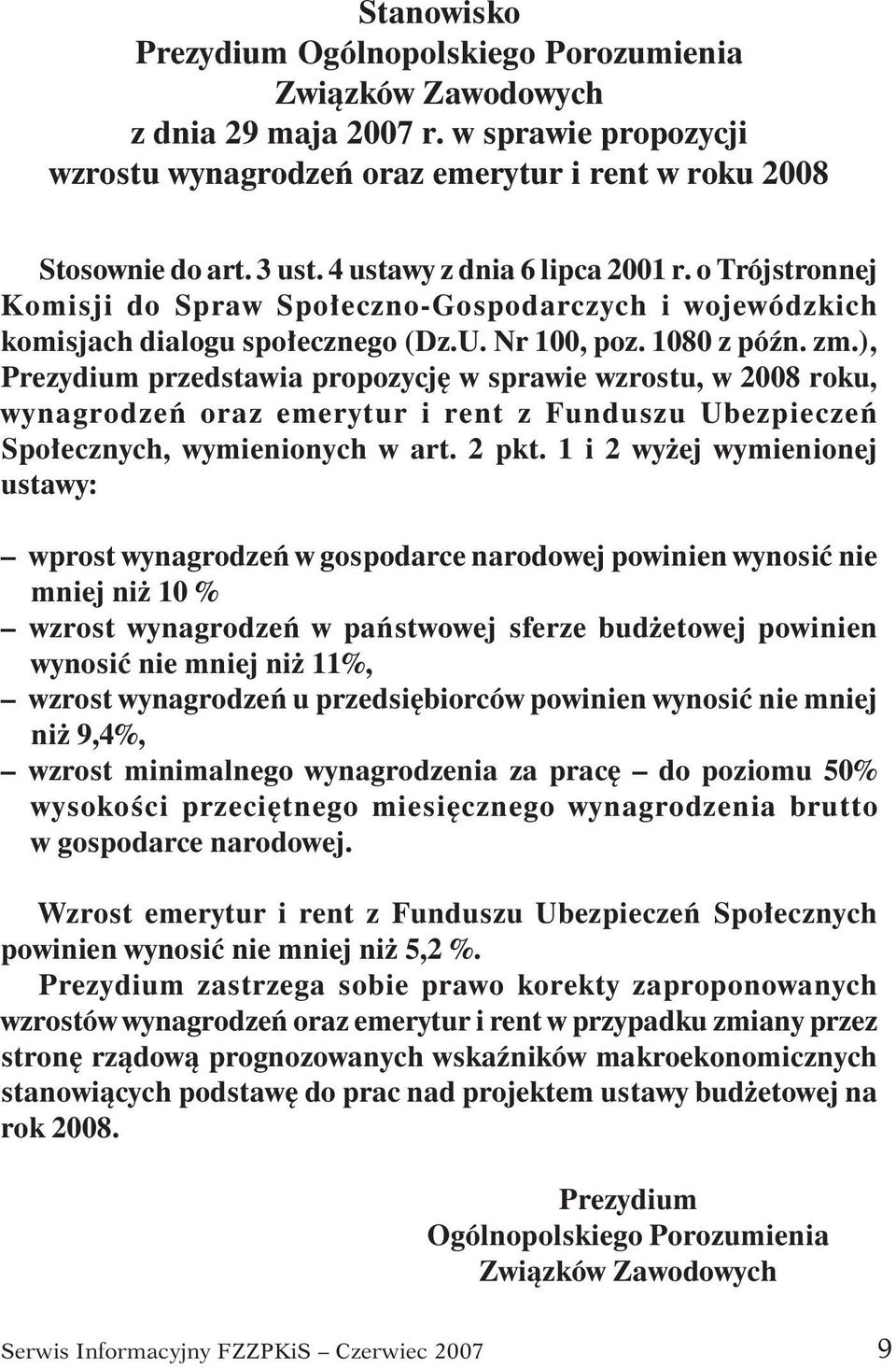 Stanowisko
Prezydium Ogólnopolskiego Porozumienia
Związków Zawodowych
z dnia 29 maja 2007 r. w sprawie propozycji
wzrostu wynagrodzeń oraz emerytur i rent w roku 2008

Stosownie do art. 3 ust. 4 ustawy z dnia 6 lipca 2001 r. o Trójstronnej Komisji do Spraw Społeczno-Gospodarczych i wojewódzkich komisjach dialogu społecznego (Dz.U. Nr 100, poz. 1080 z późn. zm.), Prezydium przedstawia propozycję w sprawie wzrostu, w 2008 roku, wynagrodzeń oraz emerytur i rent z Funduszu Ubezpieczeń Społecznych, wymienionych w art. 2 pkt. 1 i 2 wyżej wymienionej ustawy:

– wprost wynagrodzeń w gospodarce narodowej powinien wynosić nie mniej niż 10 %
– wzrost wynagrodzeń w państwowej sferze budżetowej powinien wynosić nie mniej niż 11%,
– wzrost wynagrodzeń u przedsiębiorców powinien wynosić nie mniej niż 9,4%,
– wzrost minimalnego wynagrodzenia za pracę – do poziomu 50% wysokości przeciętnego miesięcznego wynagrodzenia brutto w gospodarce narodowej.

Wzrost emerytur i rent z Funduszu Ubezpieczeń Społecznych powinien wynosić nie mniej niż 5,2 %.

Prezydium zastrzega sobie prawo korekty zaproponowanych wzrostów wynagrodzeń oraz emerytur i rent w przypadku zmiany przez stronę rządową prognozowanych wskaźników makroekonomicznych stanowiących podstawę do prac nad projektem ustawy budżetowej na rok 2008.

Prezydium
Ogólnopolskiego Porozumienia
Związków Zawodowych

Serwis Informacyjny FZZPKiS – Czerwiec 2007 9